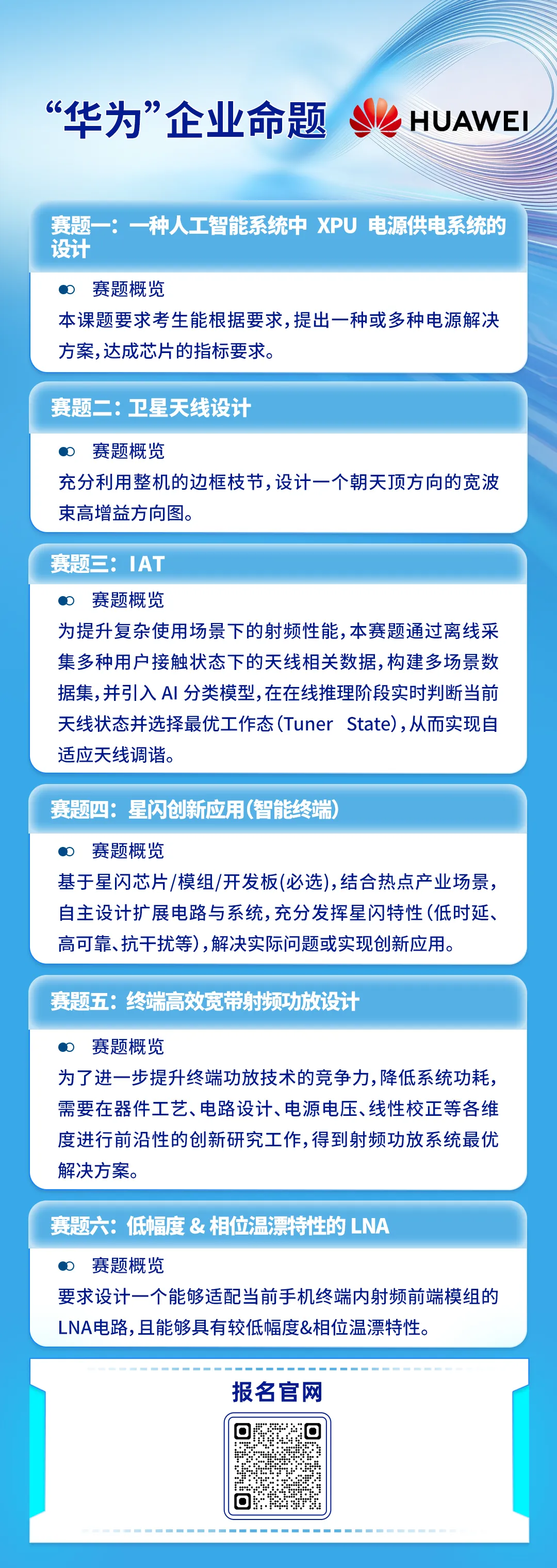 “华为”企业命题 HUAWEI

赛题一：一种人工智能系统中 XPU 电源供电系统的设计

赛题概览

本课题要求考生能根据要求，提出一种或多种电源解决方案，达成芯片的指标要求。

赛题二：卫星天线设计

赛题概览

充分利用整机的边框枝节，设计一个朝天顶方向的宽波束高增益方向图。

赛题三：IAT

赛题概览

为提升复杂使用场景下的射频性能，本赛题通过离线采集多种用户接触状态下的天线相关数据，构建多场景数据集，并引入 AI 分类模型，在在线推理阶段实时判断当前天线状态并选择最优工作态（Tuner State），从而实现自适应天线调谐。

赛题四：星闪创新应用（智能终端）

赛题概览

基于星闪芯片/模组/开发板（必选），结合热点产业场景，自主设计扩展电路与系统，充分发挥星闪特性（低时延、高可靠、抗干扰等），解决实际问题或实现创新应用。

赛题五：终端高效宽带射频功放设计

赛题概览

为了进一步提升终端功放技术的竞争力，降低系统功耗，需要在器件工艺、电路设计、电源电压、线性校正等各维度进行前沿性的创新研究工作，得到射频功放系统最优解决方案。

赛题六：低幅度 & 相位温漂特性的 LNA

赛题概览

要求设计一个能够适配当前手机终端内射频前端模组的LNA电路，且能够具有较低幅度&相位温漂特性。

报名官网